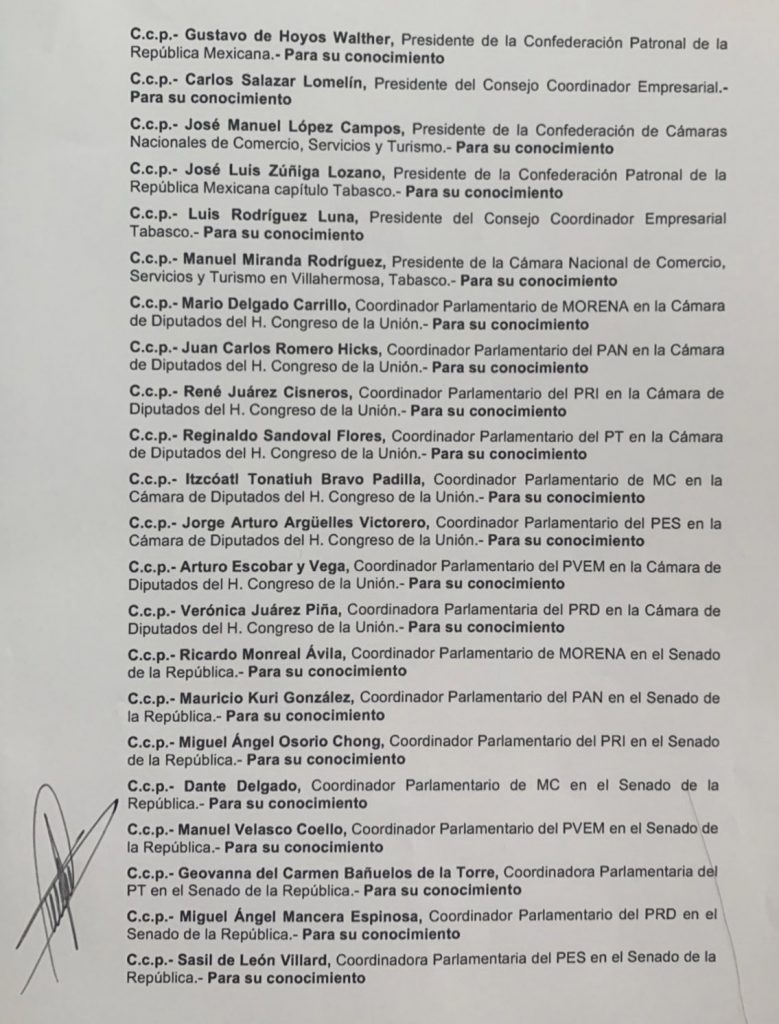 C.c.p.- Gustavo de Hoyos Walther, Presidente de la Confederación Patronal de la República Mexicana.- Para su conocimiento

C.c.p.- Carlos Salazar Lomelín, Presidente del Consejo Coordinador Empresarial.- Para su conocimiento

C.c.p.- José Manuel López Campos, Presidente de la Confederación de Cámaras Nacionales de Comercio, Servicios y Turismo.- Para su conocimiento

C.c.p.- José Luis Zúñiga Lozano, Presidente de la Confederación Patronal de la República Mexicana capítulo Tabasco.- Para su conocimiento

C.c.p.- Luis Rodríguez Luna, Presidente del Consejo Coordinador Empresarial Tabasco.- Para su conocimiento

C.c.p.- Manuel Miranda Rodríguez, Presidente de la Cámara Nacional de Comercio, Servicios y Turismo en Villahermosa, Tabasco.- Para su conocimiento

C.c.p.- Mario Delgado Carrillo, Coordinador Parlamentario de MORENA en la Cámara de Diputados del H. Congreso de la Unión.- Para su conocimiento

C.c.p.- Juan Carlos Romero Hicks, Coordinador Parlamentario del PAN en la Cámara de Diputados del H. Congreso de la Unión.- Para su conocimiento

C.c.p.- René Juárez Cisneros, Coordinador Parlamentario del PRI en la Cámara de Diputados del H. Congreso de la Unión.- Para su conocimiento

C.c.p.- Reginaldo Sandoval Flores, Coordinador Parlamentario del PT en la Cámara de Diputados del H. Congreso de la Unión.- Para su conocimiento

C.c.p.- Itzcóatl Tonatiuh Bravo Padilla, Coordinador Parlamentario de MC en la Cámara de Diputados del H. Congreso de la Unión.- Para su conocimiento

C.c.p.- Jorge Arturo Argüelles Victorero, Coordinador Parlamentario del PES en la Cámara de Diputados del H. Congreso de la Unión.- Para su conocimiento

C.c.p.- Arturo Escobar y Vega, Coordinador Parlamentario del PVEM en la Cámara de Diputados del H. Congreso de la Unión.- Para su conocimiento

C.c.p.- Verónica Juárez Piña, Coordinadora Parlamentaria del PRD en la Cámara de Diputados del H. Congreso de la Unión.- Para su conocimiento

C.c.p.- Ricardo Monreal Ávila, Coordinador Parlamentario de MORENA en el Senado de la República.- Para su conocimiento

C.c.p.- Mauricio Kuri González, Coordinador Parlamentario del PAN en el Senado de la República.- Para su conocimiento

C.c.p.- Miguel Ángel Osorio Chong, Coordinador Parlamentario del PRI en el Senado de la República.- Para su conocimiento

C.c.p.- Dante Delgado, Coordinador Parlamentario de MC en el Senado de la República.- Para su conocimiento

C.c.p.- Manuel Velasco Coello, Coordinador Parlamentario del PVEM en el Senado de la República.- Para su conocimiento

C.c.p.- Geovanna del Carmen Bañuelos de la Torre, Coordinadora Parlamentaria del PT en el Senado de la República.- Para su conocimiento

C.c.p.- Miguel Ángel Mancera Espinosa, Coordinador Parlamentario del PRD en el Senado de la República.- Para su conocimiento

C.c.p.- Sasil de León Villard, Coordinadora Parlamentaria del PES en el Senado de la República.- Para su conocimiento